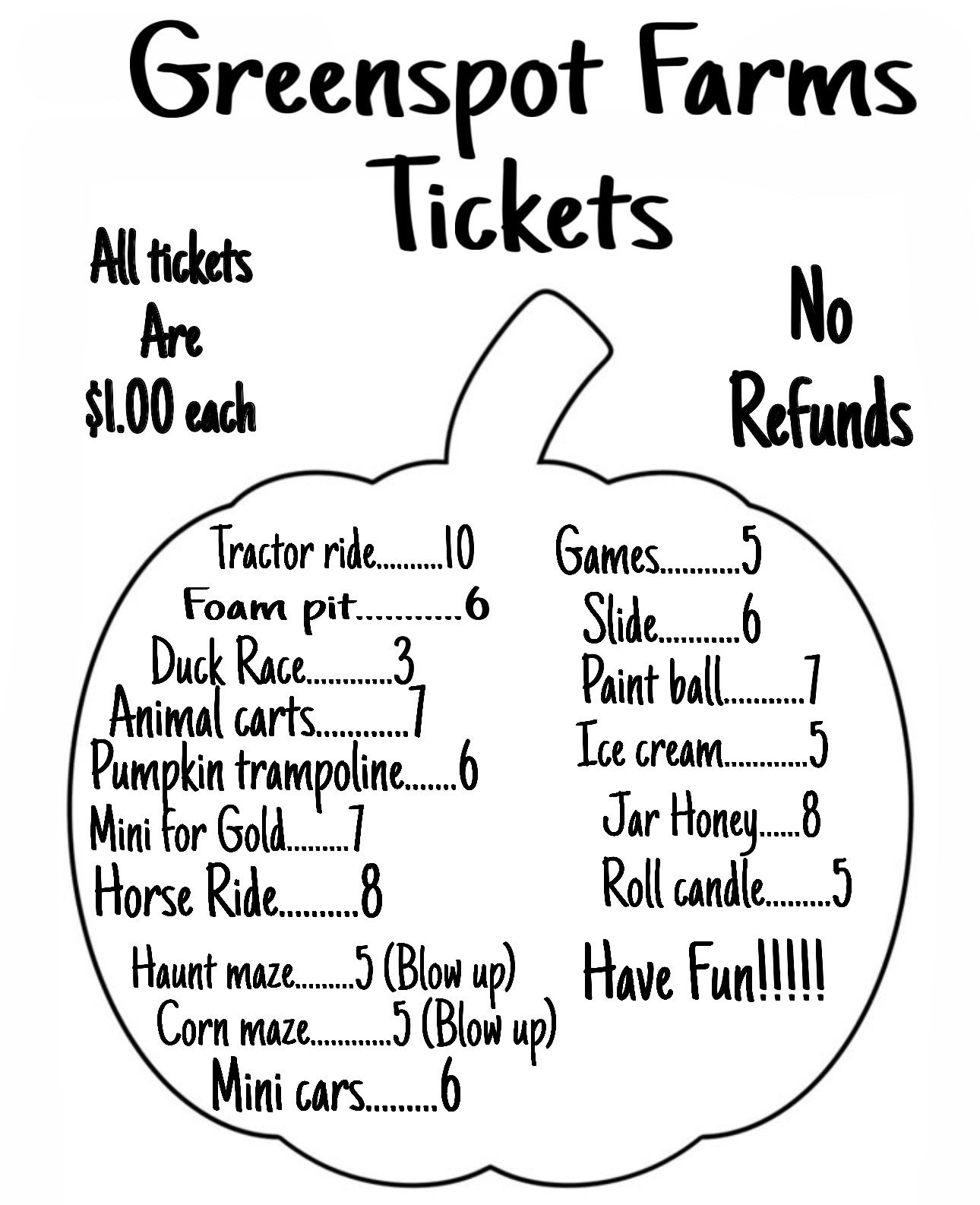 Greenspot Farms Tickets

All tickets Are $1.00 each

No Refunds

Tractor ride 10
Foam pit 6
Duck Race 3
Animal carts 7
Pumpkin trampoline 6
Mini for Gold 7
Horse Ride 8
Haunt maze 5 (Blow up)
Corn maze 5 (Blow up)
Mini cars 6

Games 5
Slide 6
Paint ball 7
Ice cream 5
Jar Honey 8
Roll candle 5
Have Fun!!!!!